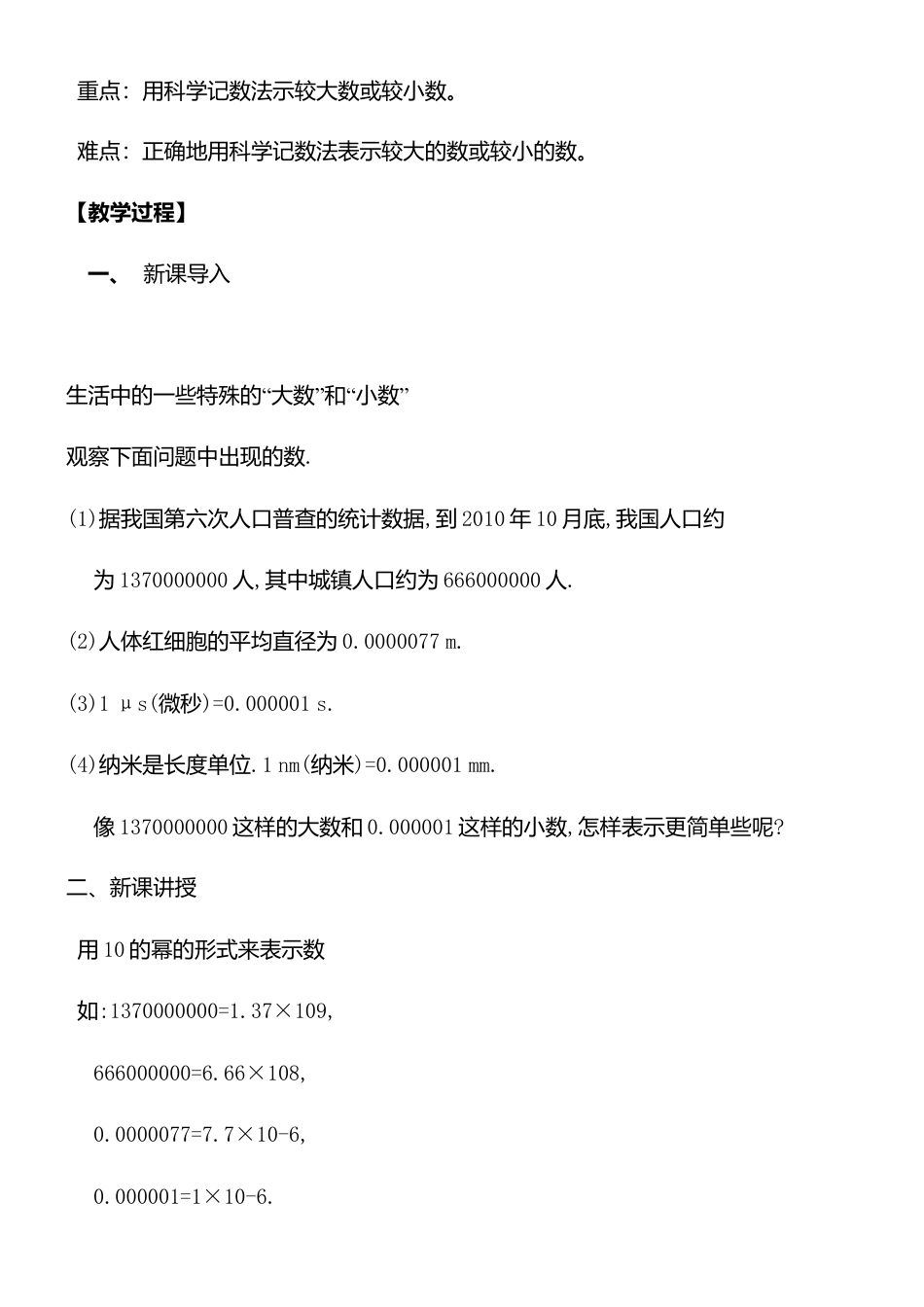 重点：用科学记数法示较大数或较小数。

难点：正确地用科学记数法表示较大的数或较小的数。

【教学过程】

一、 新课导入

生活中的一些特殊的“大数”和“小数”

观察下面问题中出现的数.

(1)据我国第六次人口普查的统计数据,到2010年10月底,我国人口约为1370000000人,其中城镇人口约为666000000人.

(2)人体红细胞的平均直径为0.0000077 m.

(3)1 μs(微秒)=0.000001 s.

(4)纳米是长度单位.1 nm(纳米)=0.000001 mm.

像1370000000这样的大数和0.000001这样的小数,怎样表示更简单些呢?

二、新课讲授

用10的幂的形式来表示数

如:1370000000=1.37×109,

666000000=6.66×108,

0.0000077=7.7×10-6,

0.000001=1×10-6.